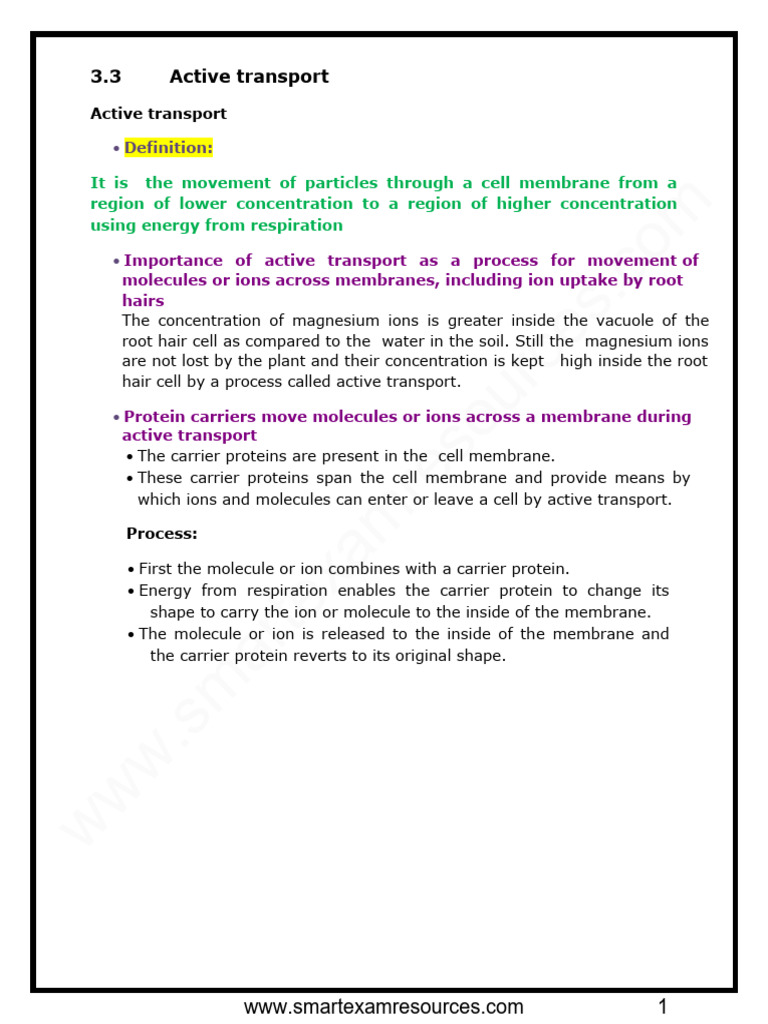 3.3 Active transport

Active transport

• Definition:

It is the movement of particles through a cell membrane from a region of lower concentration to a region of higher concentration using energy from respiration

• Importance of active transport as a process for movement of molecules or ions across membranes, including ion uptake by root hairs

The concentration of magnesium ions is greater inside the vacuole of the root hair cell as compared to the water in the soil. Still the magnesium ions are not lost by the plant and their concentration is kept high inside the root hair cell by a process called active transport.

• Protein carriers move molecules or ions across a membrane during active transport

• The carrier proteins are present in the cell membrane.
• These carrier proteins span the cell membrane and provide means by which ions and molecules can enter or leave a cell by active transport.

Process:

• First the molecule or ion combines with a carrier protein.
• Energy from respiration enables the carrier protein to change its shape to carry the ion or molecule to the inside of the membrane.
• The molecule or ion is released to the inside of the membrane and the carrier protein reverts to its original shape.

www.smartexamresources.com

www.smartexamresources.com 1